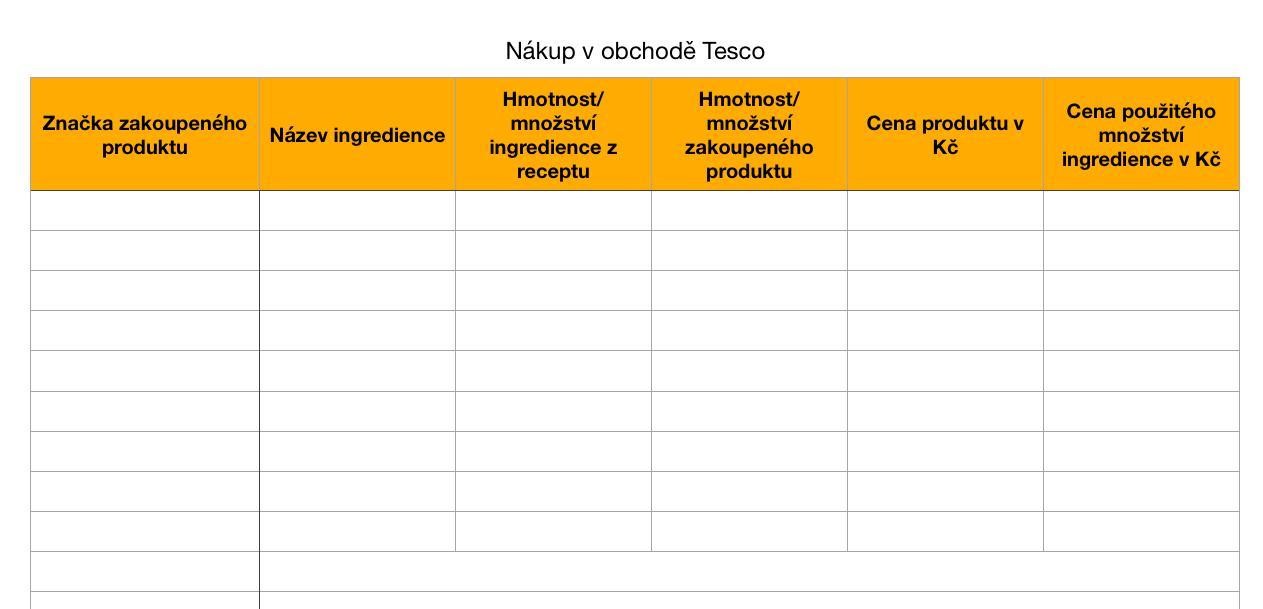 Nákup v obchodě Tesco

| Značka zakoupeného produktu | Název ingredience | Hmotnost/ množství ingredience z receptu | Hmotnost/ množství zakoupeného produktu | Cena produktu v Kč | Cena použitého množství ingredience v Kč |
|---|---|---|---|---|---|
| | | | | | |
| | | | | | |
| | | | | | |
| | | | | | |
| | | | | | |
| | | | | | |
| | | | | | |
| | | | | | |
| | | | | | |
| | | | | | |
| | | | | | |